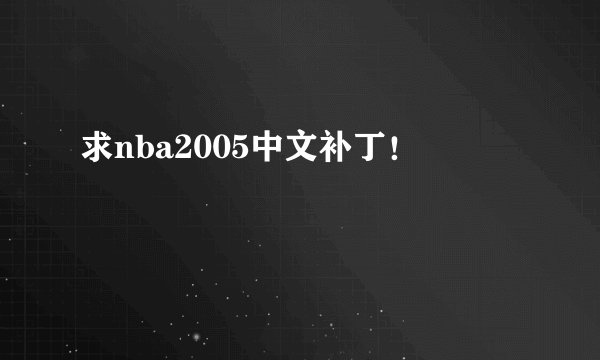 求nba2005中文补丁！